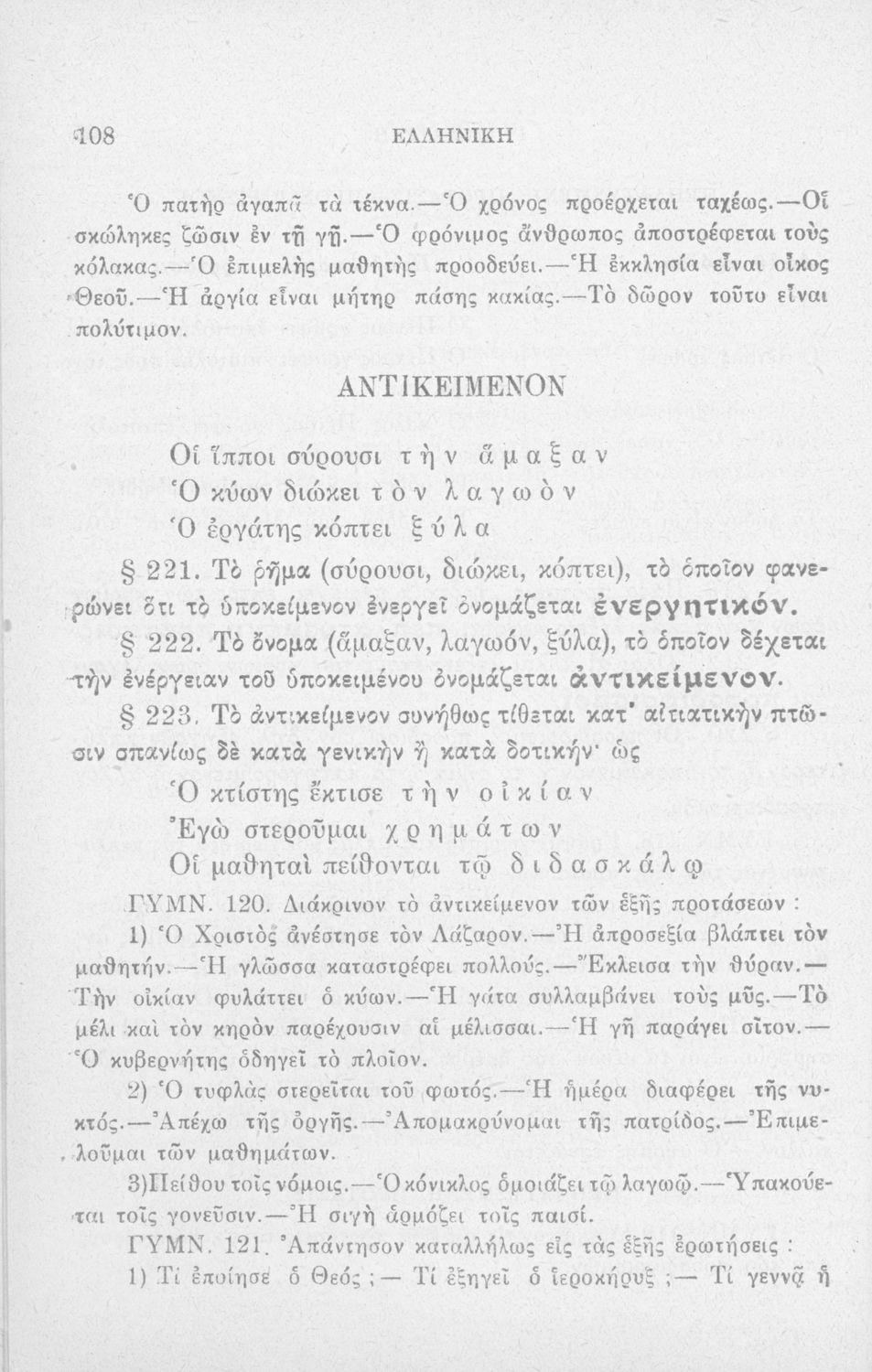 108 ΕΛΛΗΝΙΚΗ

Ὁ πατὴρ ἀγαπᾷ τὰ τέκνα.—Ὁ χρόνος προέρχεται ταχέως.—Οἱ σκώληκες ζῶσιν ἐν τῇ γῇ.—Ὁ φρόνιμος ἄνθρωπος ἀποστρέφεται τοὺς κόλακας.—Ὁ ἐπιμελὴς μαθητὴς προοδεύει.—Ἡ ἐκκλησία εἶναι οἶκος Θεοῦ.—Ἡ ἀργία εἶναι μήτηρ πάσης κακίας.—Τὸ δῶρον τοῦτο εἶναι πολύτιμον.

ΑΝΤΙΚΕΙΜΕΝΟΝ

Οἱ ἵπποι σύρουσι τὴν ἅμαξαν
Ὁ κύων διώκει τὸν λαγωὸν
Ὁ ἐργάτης κόπτει ξύλα

§ 221. Τὸ ῥῆμα (σύρουσι, διώκει, κόπτει), τὸ ὁποῖον φανερώνει ὅτι τὸ ὑποκείμενον ἐνεργεῖ ὀνομάζεται ἐνεργητικόν.

§ 222. Τὸ ὄνομα (ἅμαξαν, λαγωόν, ξύλα), τὸ ὁποῖον δέχεται τὴν ἐνέργειαν τοῦ ὑποκειμένου ὀνομάζεται ἀντικείμενον.

§ 223. Τὸ ἀντικείμενον συνήθως τίθεται κατ' αἰτιατικὴν πτῶσιν σπανίως δὲ κατὰ γενικὴν ἢ κατὰ δοτικήν· ὡς

Ὁ κτίστης ἔκτισε τὴν οἰκίαν
Ἐγὼ στεροῦμαι χρημάτων
Οἱ μαθηταὶ πείθονται τῷ διδασκάλῳ

ΓΥΜΝ. 120. Διάκρινον τὸ ἀντικείμενον τῶν ἑξῆς προτάσεων :

1) Ὁ Χριστὸς ἀνέστησε τὸν Λάζαρον.—Ἡ ἀπροσεξία βλάπτει τὸν μαθητήν.—Ἡ γλῶσσα καταστρέφει πολλούς.—Ἔκλεισα τὴν θύραν.—Τὴν οἰκίαν φυλάττει ὁ κύων.—Ἡ γάτα συλλαμβάνει τοὺς μῦς.—Τὸ μέλι καὶ τὸν κηρὸν παρέχουσιν αἱ μέλισσαι.—Ἡ γῆ παράγει σῖτον.—Ὁ κυβερνήτης ὁδηγεῖ τὸ πλοῖον.

2) Ὁ τυφλὸς στερεῖται τοῦ φωτός.—Ἡ ἡμέρα διαφέρει τῆς νυκτός.—Ἀπέχω τῆς ὀργῆς.—Ἀπομακρύνομαι τῆς πατρίδος.—Ἐπιμελοῦμαι τῶν μαθημάτων.

3)Πείθου τοῖς νόμοις.—Ὁ κόνικλος ὁμοιάζει τῷ λαγωῷ.—Ὑπακούεται τοῖς γονεῦσιν.—Ἡ σιγὴ ἁρμόζει τοῖς παισί.

ΓΥΜΝ. 121. Ἀπάντησον καταλλήλως εἰς τὰς ἑξῆς ἐρωτήσεις :

1) Τί ἐποίησε ὁ Θεός ;— Τί ἐξηγεῖ ὁ ἱεροκήρυξ ;— Τί γεννᾷ ἡ